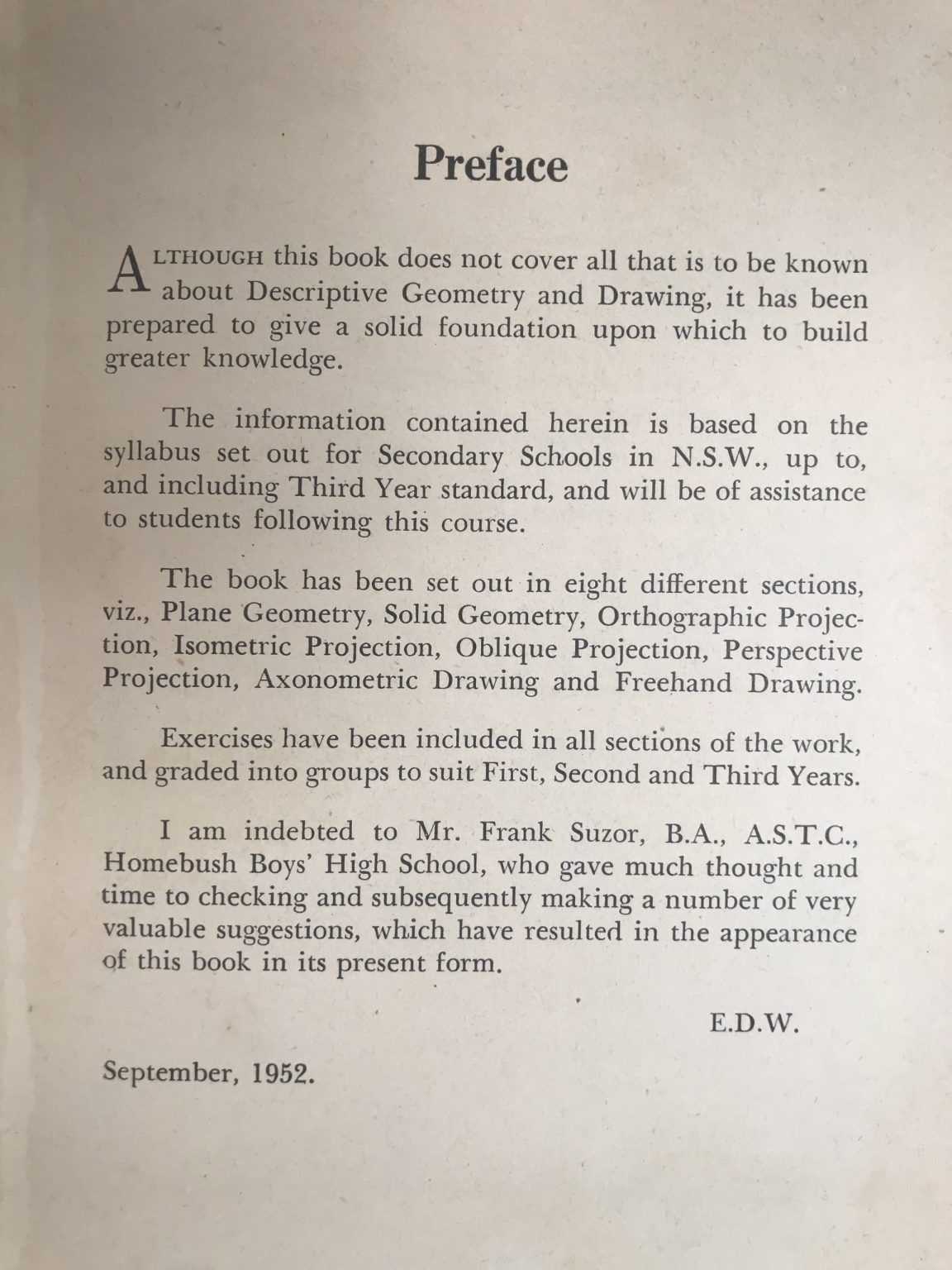 Preface

ALTHOUGH this book does not cover all that is to be known about Descriptive Geometry and Drawing, it has been prepared to give a solid foundation upon which to build greater knowledge.

The information contained herein is based on the syllabus set out for Secondary Schools in N.S.W., up to, and including Third Year standard, and will be of assistance to students following this course.

The book has been set out in eight different sections, viz., Plane Geometry, Solid Geometry, Orthographic Projection, Isometric Projection, Oblique Projection, Perspective Projection, Axonometric Drawing and Freehand Drawing.

Exercises have been included in all sections of the work, and graded into groups to suit First, Second and Third Years.

I am indebted to Mr. Frank Suzor, B.A., A.S.T.C., Homebush Boys' High School, who gave much thought and time to checking and subsequently making a number of very valuable suggestions, which have resulted in the appearance of this book in its present form.

E.D.W.

September, 1952.